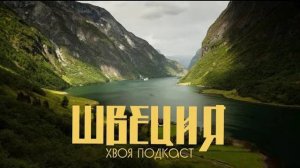 ШВЕЦИЯ
ХВОЯ ПОДКАСТ